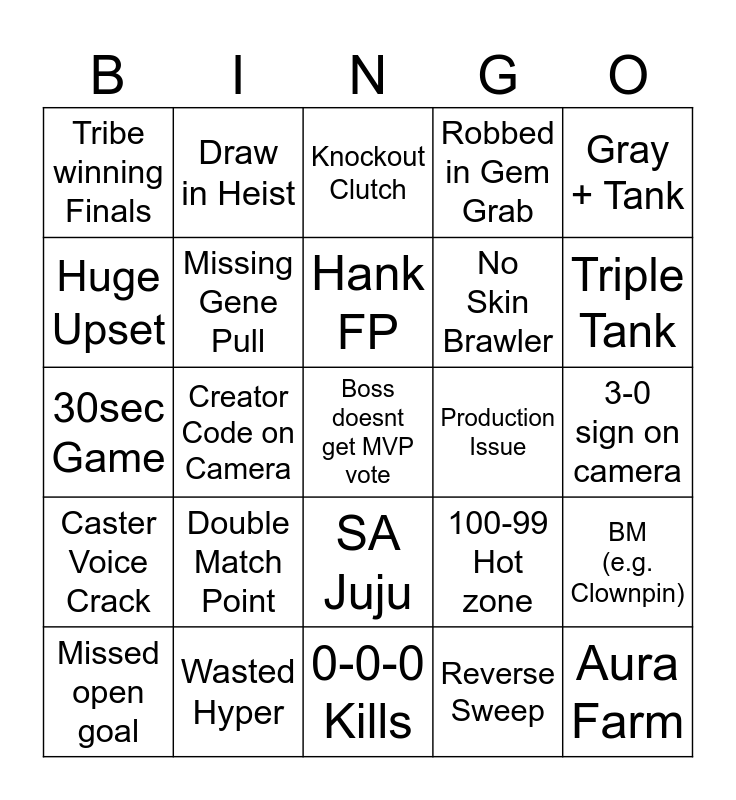 | B | I | N | G | O |
|---|---|---|---|---|
| Tribe winning Finals | Draw in Heist | Knockout Clutch | Robbed in Gem Grab | Gray + Tank |
| Huge Upset | Missing Gene Pull | Hank FP | No Skin Brawler | Triple Tank |
| 30sec Game | Creator Code on Camera | Boss doesnt get MVP vote | Production Issue | 3-0 sign on camera |
| Caster Voice Crack | Double Match Point | SA Juju | 100-99 Hot zone | BM (e.g. Clownpin) |
| Missed open goal | Wasted Hyper | 0-0-0 Kills | Reverse Sweep | Aura Farm |